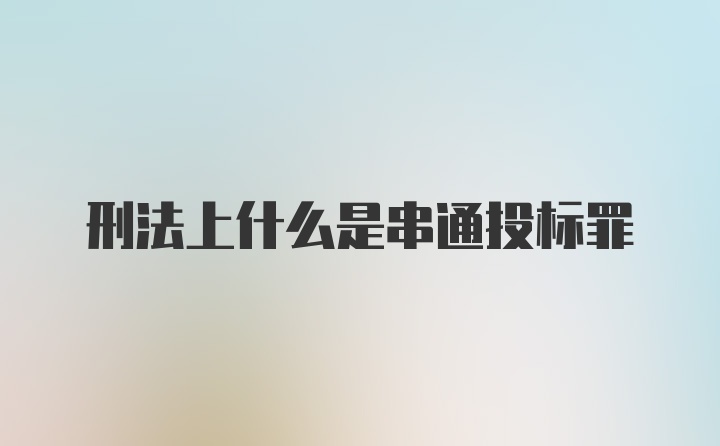 刑法上什么是串通投标罪